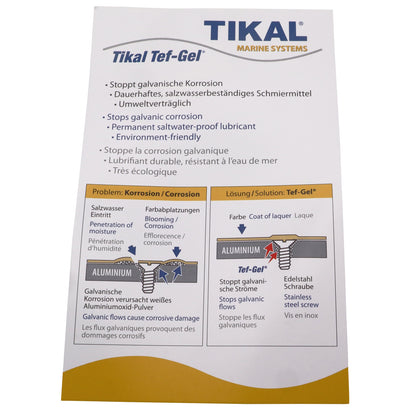 TIKAL®
MARINE SYSTEMS

Tikal Tef-Gel®

• Stoppt galvanische Korrosion
• Dauerhaftes, salzwasserbeständiges Schmiermittel
• Umweltverträglich

• Stops galvanic corrosion
• Permanent saltwater-proof lubricant
• Environment-friendly

• Stoppe la corrosion galvanique
• Lubrifiant durable, résistant à l'eau de mer
• Très écologique

Problem: Korrosion / Corrosion

Salzwasser Eintritt
Penetration of moisture
Pénétration d'humidité

Farbabplatzungen
Blooming / Corrosion
Efflorecence / corrosion

ALUMINIUM

Galvanische Korrosion verursacht weißes Aluminiumoxid-Pulver
Galvanic flows cause corrosive damage
Les flux galvaniques provoquent des dommages corrosifs

Lösung / Solution: Tef-Gel®

Farbe Coat of laquer Laque

ALUMINIUM

Tef-Gel®

Stoppt galvanische Ströme
Stops galvanic flows
Stoppe les flux galvaniques

Edelstahl Schraube
Stainless steel screw
Vis en inox